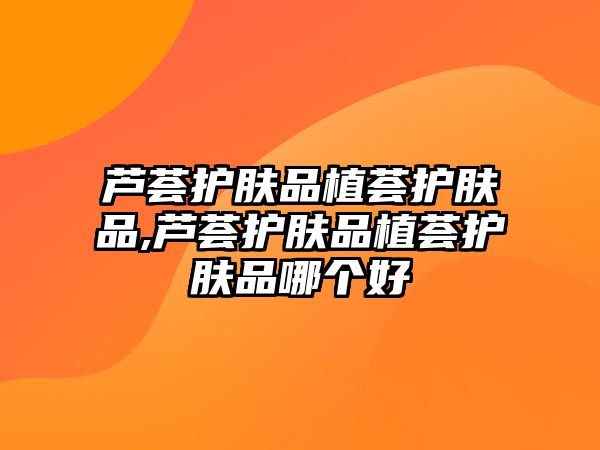 芦荟护肤品植荟护肤品,芦荟护肤品植荟护肤品哪个好